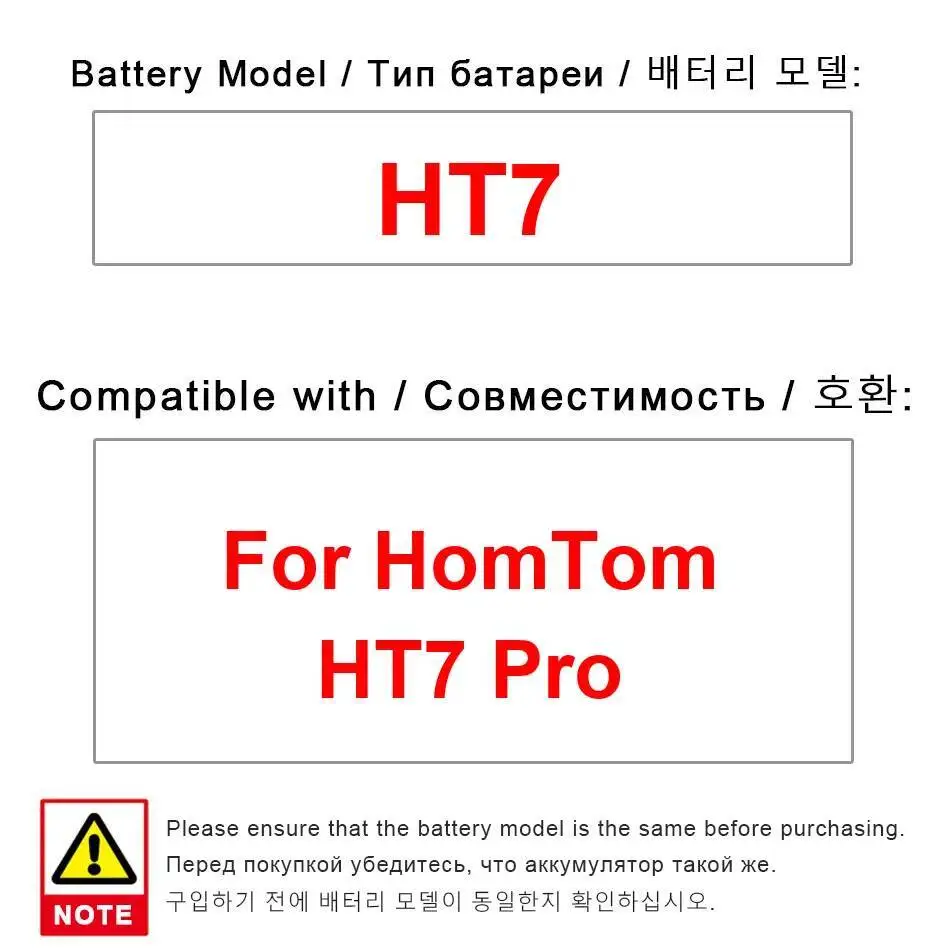 Battery Model / Тип батареи / 배터리 모델:

HT7

Compatible with / Совместимость / 호환:

For HomTom HT7 Pro

NOTE

Please ensure that the battery model is the same before purchasing.
Перед покупкой убедитесь, что аккумулятор такой же.
구입하기 전에 배터리 모델이 동일한지 확인하십시오.